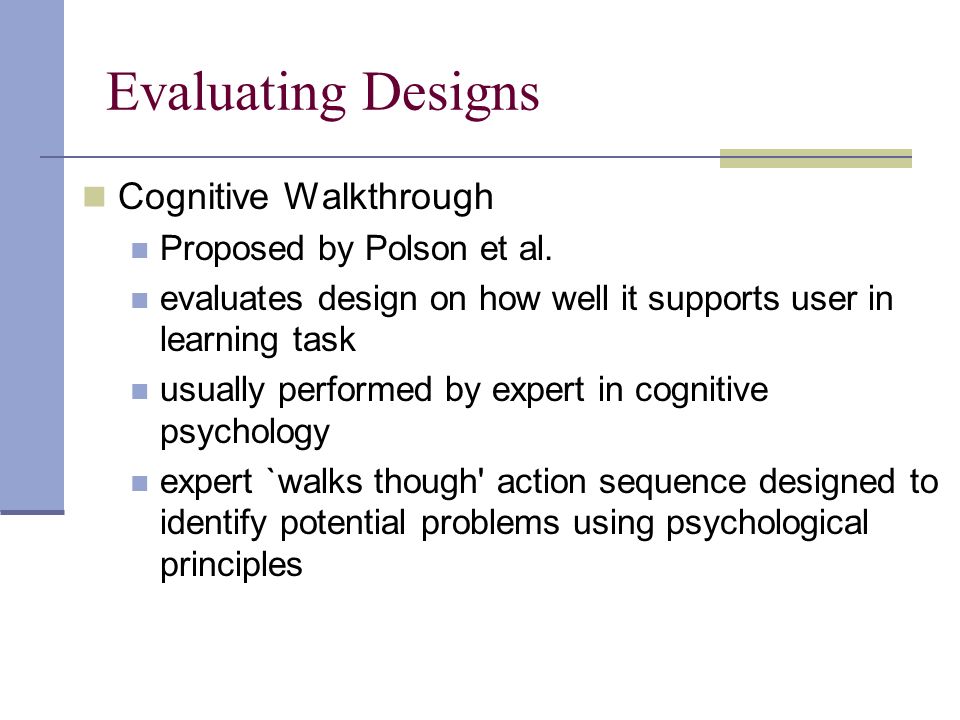 Evaluating Designs

Cognitive Walkthrough

Proposed by Polson et al.

evaluates design on how well it supports user in learning task

usually performed by expert in cognitive psychology

expert `walks though' action sequence designed to identify potential problems using psychological principles